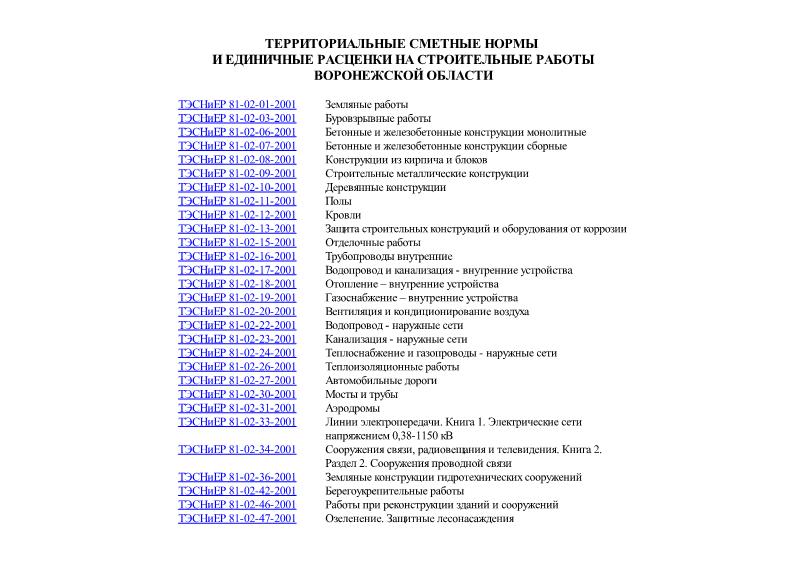 ТЕРРИТОРИАЛЬНЫЕ СМЕТНЫЕ НОРМЫ
И ЕДИНИЧНЫЕ РАСЦЕНКИ НА СТРОИТЕЛЬНЫЕ РАБОТЫ
ВОРОНЕЖСКОЙ ОБЛАСТИ

| | |
|---|---|
| ТЭСНиЕР 81-02-01-2001 | Земляные работы |
| ТЭСНиЕР 81-02-03-2001 | Буровзрывные работы |
| ТЭСНиЕР 81-02-06-2001 | Бетонные и железобетонные конструкции монолитные |
| ТЭСНиЕР 81-02-07-2001 | Бетонные и железобетонные конструкции сборные |
| ТЭСНиЕР 81-02-08-2001 | Конструкции из кирпича и блоков |
| ТЭСНиЕР 81-02-09-2001 | Строительные металлические конструкции |
| ТЭСНиЕР 81-02-10-2001 | Деревянные конструкции |
| ТЭСНиЕР 81-02-11-2001 | Полы |
| ТЭСНиЕР 81-02-12-2001 | Кровли |
| ТЭСНиЕР 81-02-13-2001 | Защита строительных конструкций и оборудования от коррозии |
| ТЭСНиЕР 81-02-15-2001 | Отделочные работы |
| ТЭСНиЕР 81-02-16-2001 | Трубопроводы внутренние |
| ТЭСНиЕР 81-02-17-2001 | Водопровод и канализация - внутренние устройства |
| ТЭСНиЕР 81-02-18-2001 | Отопление – внутренние устройства |
| ТЭСНиЕР 81-02-19-2001 | Газоснабжение – внутренние устройства |
| ТЭСНиЕР 81-02-20-2001 | Вентиляция и кондиционирование воздуха |
| ТЭСНиЕР 81-02-22-2001 | Водопровод - наружные сети |
| ТЭСНиЕР 81-02-23-2001 | Канализация - наружные сети |
| ТЭСНиЕР 81-02-24-2001 | Теплоснабжение и газопроводы - наружные сети |
| ТЭСНиЕР 81-02-26-2001 | Теплоизоляционные работы |
| ТЭСНиЕР 81-02-27-2001 | Автомобильные дороги |
| ТЭСНиЕР 81-02-30-2001 | Мосты и трубы |
| ТЭСНиЕР 81-02-31-2001 | Аэродромы |
| ТЭСНиЕР 81-02-33-2001 | Линии электропередачи. Книга 1. Электрические сети напряжением 0,38-1150 кВ |
| ТЭСНиЕР 81-02-34-2001 | Сооружения связи, радиовещания и телевидения. Книга 2. Раздел 2. Сооружения проводной связи |
| ТЭСНиЕР 81-02-36-2001 | Земляные конструкции гидротехнических сооружений |
| ТЭСНиЕР 81-02-42-2001 | Берегоукрепительные работы |
| ТЭСНиЕР 81-02-46-2001 | Работы при реконструкции зданий и сооружений |
| ТЭСНиЕР 81-02-47-2001 | Озеленение. Защитные лесонасаждения |